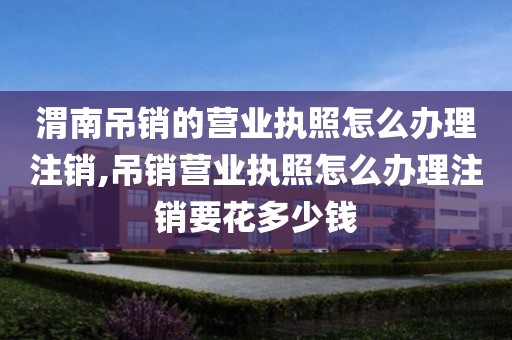 渭南吊销的营业执照怎么办理注销,吊销营业执照怎么办理注销要花多少钱